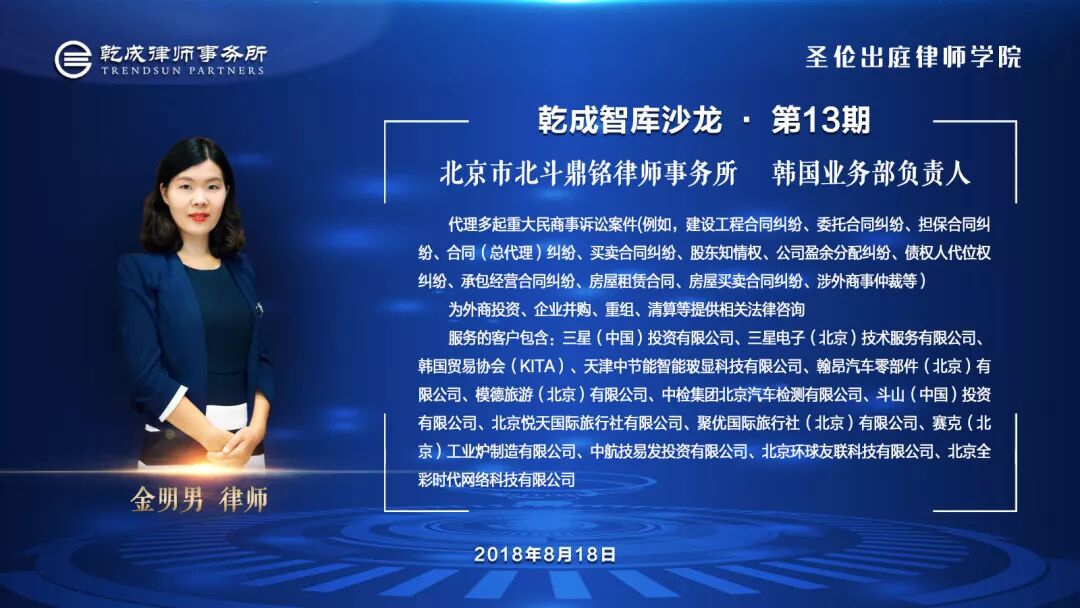 乾成律师事务所
TRENDSUN PARTNERS

圣伦出庭律师学院

乾成智库沙龙 · 第13期

北京市北斗鼎铭律师事务所 韩国业务部负责人

代理多起重大民商事诉讼案件(例如，建设工程合同纠纷、委托合同纠纷、担保合同纠纷、合同（总代理）纠纷、买卖合同纠纷、股东知情权、公司盈余分配纠纷、债权人代位权纠纷、承包经营合同纠纷、房屋租赁合同、房屋买卖合同纠纷、涉外商事仲裁等）

为外商投资、企业并购、重组、清算等提供相关法律咨询

服务的客户包含：三星（中国）投资有限公司、三星电子（北京）技术服务有限公司、韩国贸易协会（KITA）、天津中节能智能玻显科技有限公司、翰昂汽车零部件（北京）有限公司、模德旅游（北京）有限公司、中检集团北京汽车检测有限公司、斗山（中国）投资有限公司、北京悦天国际旅行社有限公司、聚优国际旅行社（北京）有限公司、赛克（北京）工业炉制造有限公司、中航技易发投资有限公司、北京环球友联科技有限公司、北京全彩时代网络科技有限公司

金明男 律师

2018年8月18日